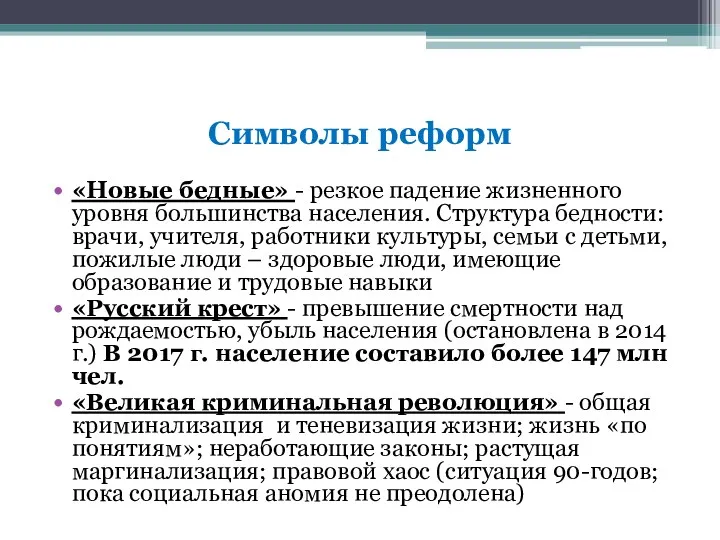 Символы реформ

• «Новые бедные» - резкое падение жизненного уровня большинства населения. Структура бедности: врачи, учителя, работники культуры, семьи с детьми, пожилые люди – здоровые люди, имеющие образование и трудовые навыки
• «Русский крест» - превышение смертности над рождаемостью, убыль населения (остановлена в 2014 г.) В 2017 г. население составило более 147 млн чел.
• «Великая криминальная революция» - общая криминализация и теневизация жизни; жизнь «по понятиям»; неработающие законы; растущая маргинализация; правовой хаос (ситуация 90-годов; пока социальная аномия не преодолена)